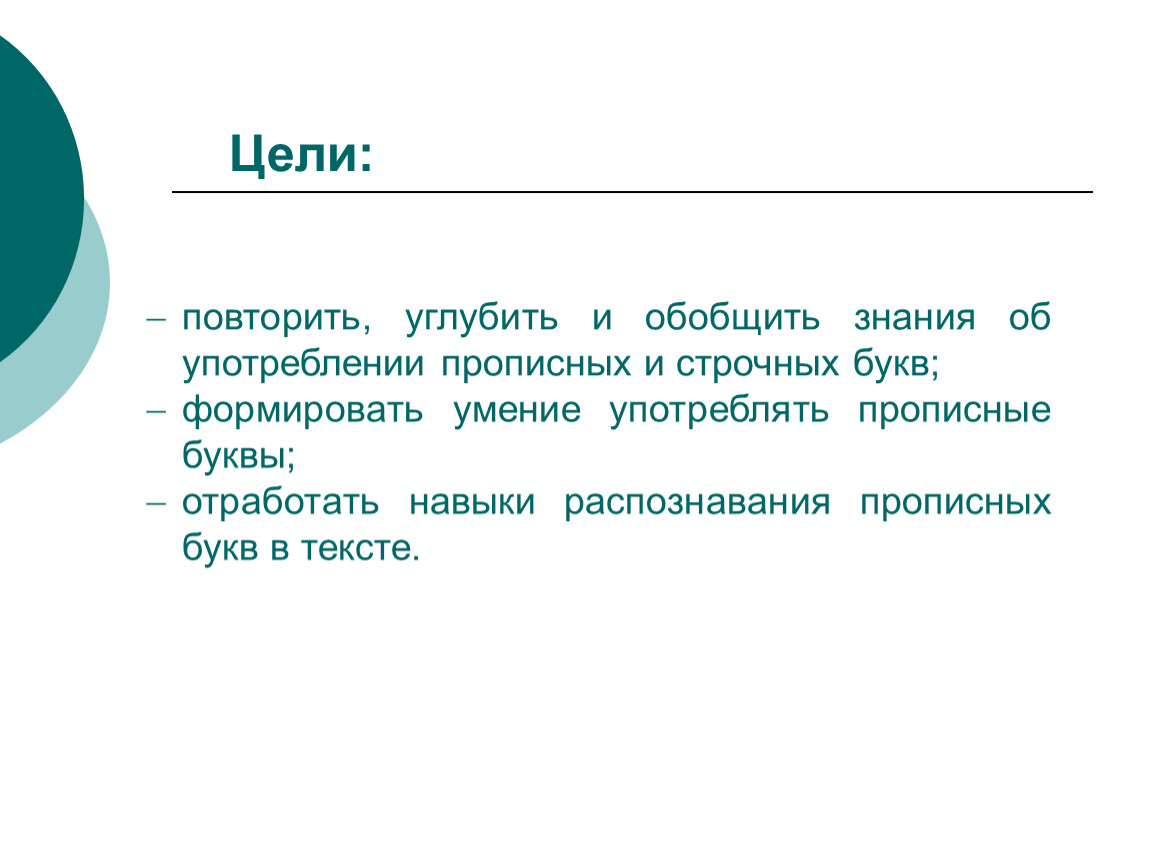 Цели:

– повторить, углубить и обобщить знания об употреблении прописных и строчных букв;
– формировать умение употреблять прописные буквы;
– отработать навыки распознавания прописных букв в тексте.